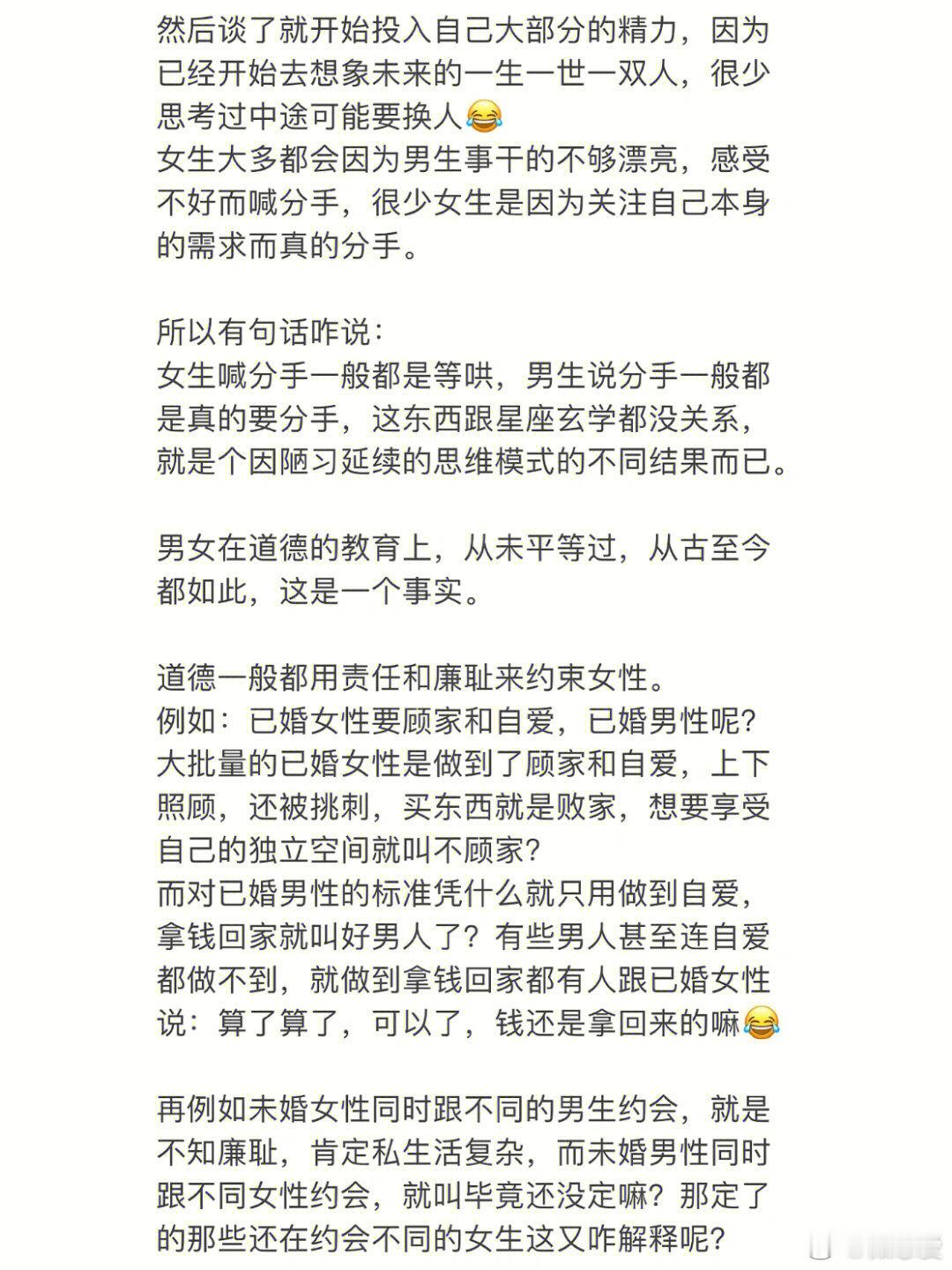 然后谈了就开始投入自己大部分的精力，因为已经开始去想象未来的一生一世一双人，很少思考过中途可能要换人😂
女生大多都会因为男生事干的不够漂亮，感受不好而喊分手，很少女生是因为关注自己本身的需求而真的分手。

所以有句话咋说：
女生喊分手一般都是等哄，男生说分手一般都是真的要分手，这东西跟星座玄学都没关系，就是个因陋习延续的思维模式的不同结果而已。

男女在道德的教育上，从未平等过，从古至今都如此，这是一个事实。

道德一般都用责任和廉耻来约束女性。
例如：已婚女性要顾家和自爱，已婚男性呢？
大批量的已婚女性是做到了顾家和自爱，上下照顾，还被挑刺，买东西就是败家，想要享受自己的独立空间就叫不顾家？
而对已婚男性的标准凭什么就只用做到自爱，拿钱回家就叫好男人了？有些男人甚至连自爱都做不到，就做到拿钱回家都有人跟已婚女性说：算了算了，可以了，钱还是拿回来的嘛😂

再例如未婚女性同时跟不同的男生约会，就是不知廉耻，肯定私生活复杂，而未婚男性同时跟不同女性约会，就叫毕竟还没定嘛？那定了的那些还在约会不同的女生这又咋解释呢？